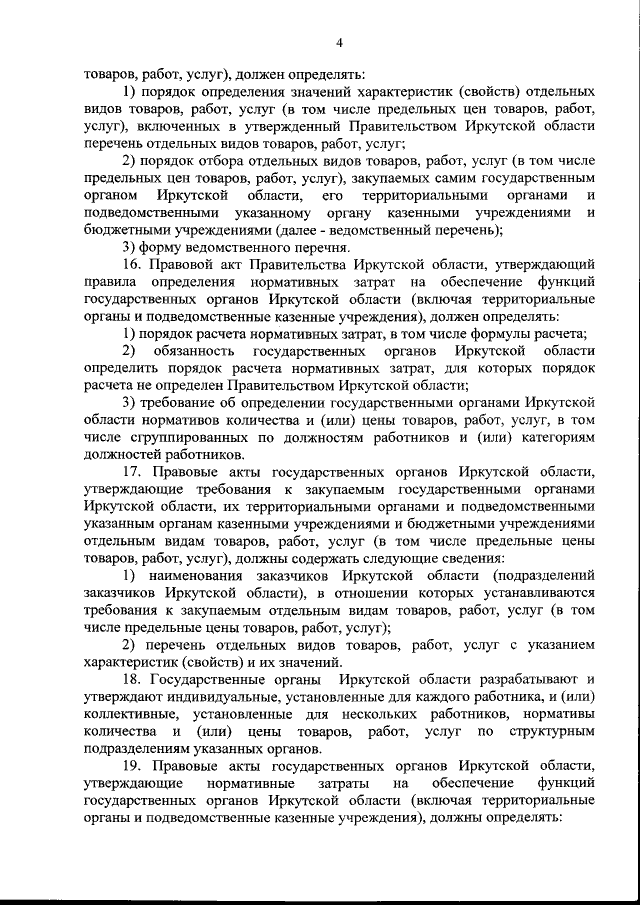 4

товаров, работ, услуг), должен определять:

1) порядок определения значений характеристик (свойств) отдельных видов товаров, работ, услуг (в том числе предельных цен товаров, работ, услуг), включенных в утвержденный Правительством Иркутской области перечень отдельных видов товаров, работ, услуг;

2) порядок отбора отдельных видов товаров, работ, услуг (в том числе предельных цен товаров, работ, услуг), закупаемых самим государственным органом Иркутской области, его территориальными органами и подведомственными указанному органу казенными учреждениями и бюджетными учреждениями (далее - ведомственный перечень);

3) форму ведомственного перечня.

16. Правовой акт Правительства Иркутской области, утверждающий правила определения нормативных затрат на обеспечение функций государственных органов Иркутской области (включая территориальные органы и подведомственные казенные учреждения), должен определять:

1) порядок расчета нормативных затрат, в том числе формулы расчета;

2) обязанность государственных органов Иркутской области определить порядок расчета нормативных затрат, для которых порядок расчета не определен Правительством Иркутской области;

3) требование об определении государственными органами Иркутской области нормативов количества и (или) цены товаров, работ, услуг, в том числе сгруппированных по должностям работников и (или) категориям должностей работников.

17. Правовые акты государственных органов Иркутской области, утверждающие требования к закупаемым государственными органами Иркутской области, их территориальными органами и подведомственными указанным органам казенными учреждениями и бюджетными учреждениями отдельным видам товаров, работ, услуг (в том числе предельные цены товаров, работ, услуг), должны содержать следующие сведения:

1) наименования заказчиков Иркутской области (подразделений заказчиков Иркутской области), в отношении которых устанавливаются требования к закупаемым отдельным видам товаров, работ, услуг (в том числе предельные цены товаров, работ, услуг);

2) перечень отдельных видов товаров, работ, услуг с указанием характеристик (свойств) и их значений.

18. Государственные органы Иркутской области разрабатывают и утверждают индивидуальные, установленные для каждого работника, и (или) коллективные, установленные для нескольких работников, нормативы количества и (или) цены товаров, работ, услуг по структурным подразделениям указанных органов.

19. Правовые акты государственных органов Иркутской области, утверждающие нормативные затраты на обеспечение функций государственных органов Иркутской области (включая территориальные органы и подведомственные казенные учреждения), должны определять: